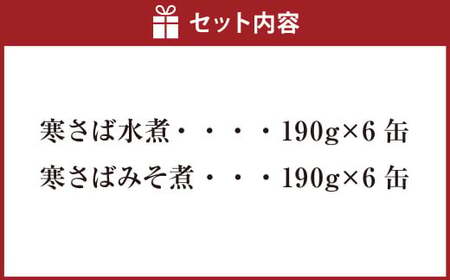 セット内容

寒さば水煮・・・・190g×6 缶
寒さばみそ煮・・・190g×6 缶